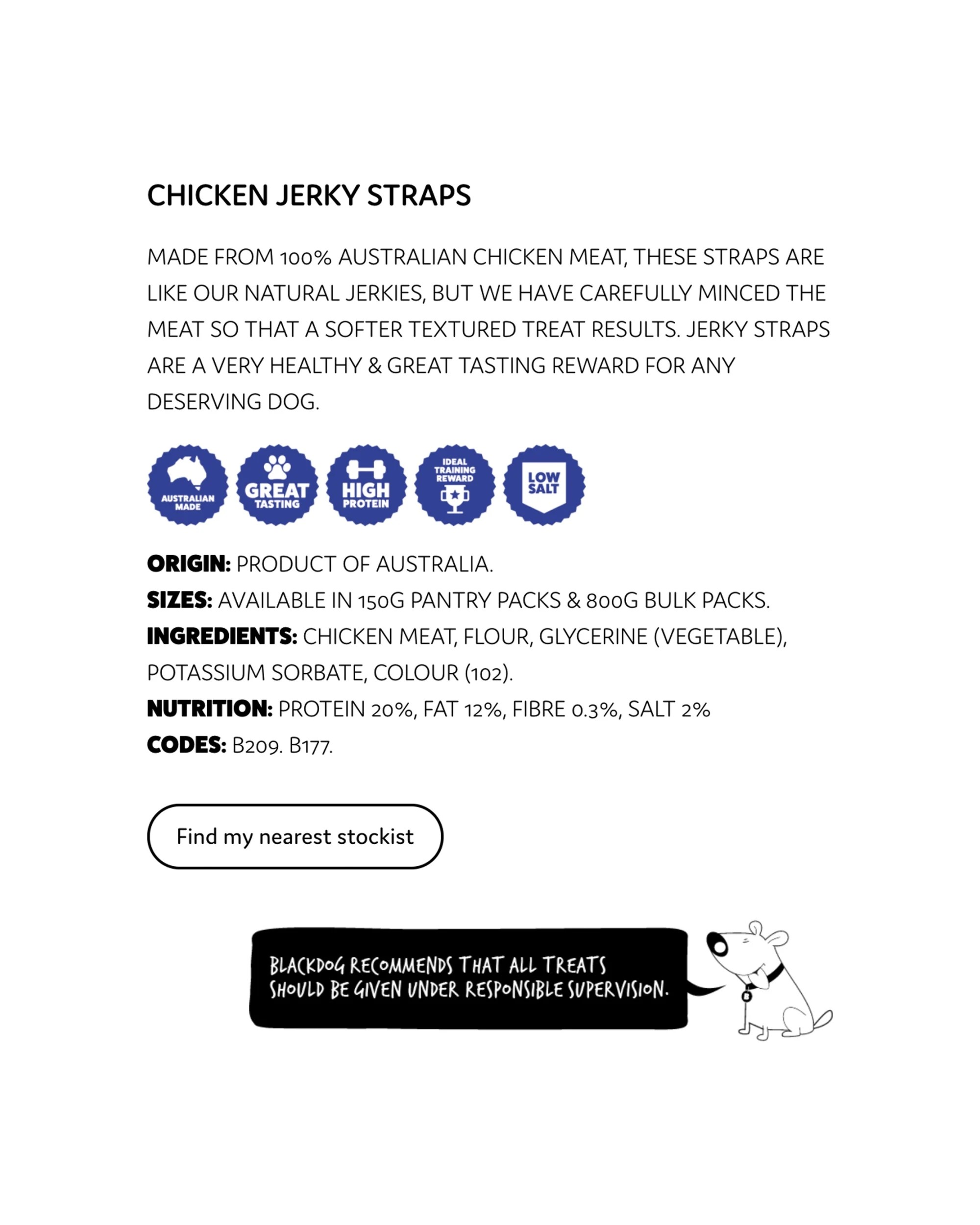 CHICKEN JERKY STRAPS

MADE FROM 100% AUSTRALIAN CHICKEN MEAT, THESE STRAPS ARE LIKE OUR NATURAL JERKIES, BUT WE HAVE CAREFULLY MINCED THE MEAT SO THAT A SOFTER TEXTURED TREAT RESULTS. JERKY STRAPS ARE A VERY HEALTHY & GREAT TASTING REWARD FOR ANY DESERVING DOG.

AUSTRALIAN MADE
GREAT TASTING
HIGH PROTEIN
IDEAL TRAINING REWARD
LOW SALT

ORIGIN: PRODUCT OF AUSTRALIA.
SIZES: AVAILABLE IN 150G PANTRY PACKS & 800G BULK PACKS.
INGREDIENTS: CHICKEN MEAT, FLOUR, GLYCERINE (VEGETABLE), POTASSIUM SORBATE, COLOUR (102).
NUTRITION: PROTEIN 20%, FAT 12%, FIBRE 0.3%, SALT 2%
CODES: B209. B177.

Find my nearest stockist

BLACKDOG RECOMMENDS THAT ALL TREATS SHOULD BE GIVEN UNDER RESPONSIBLE SUPERVISION.